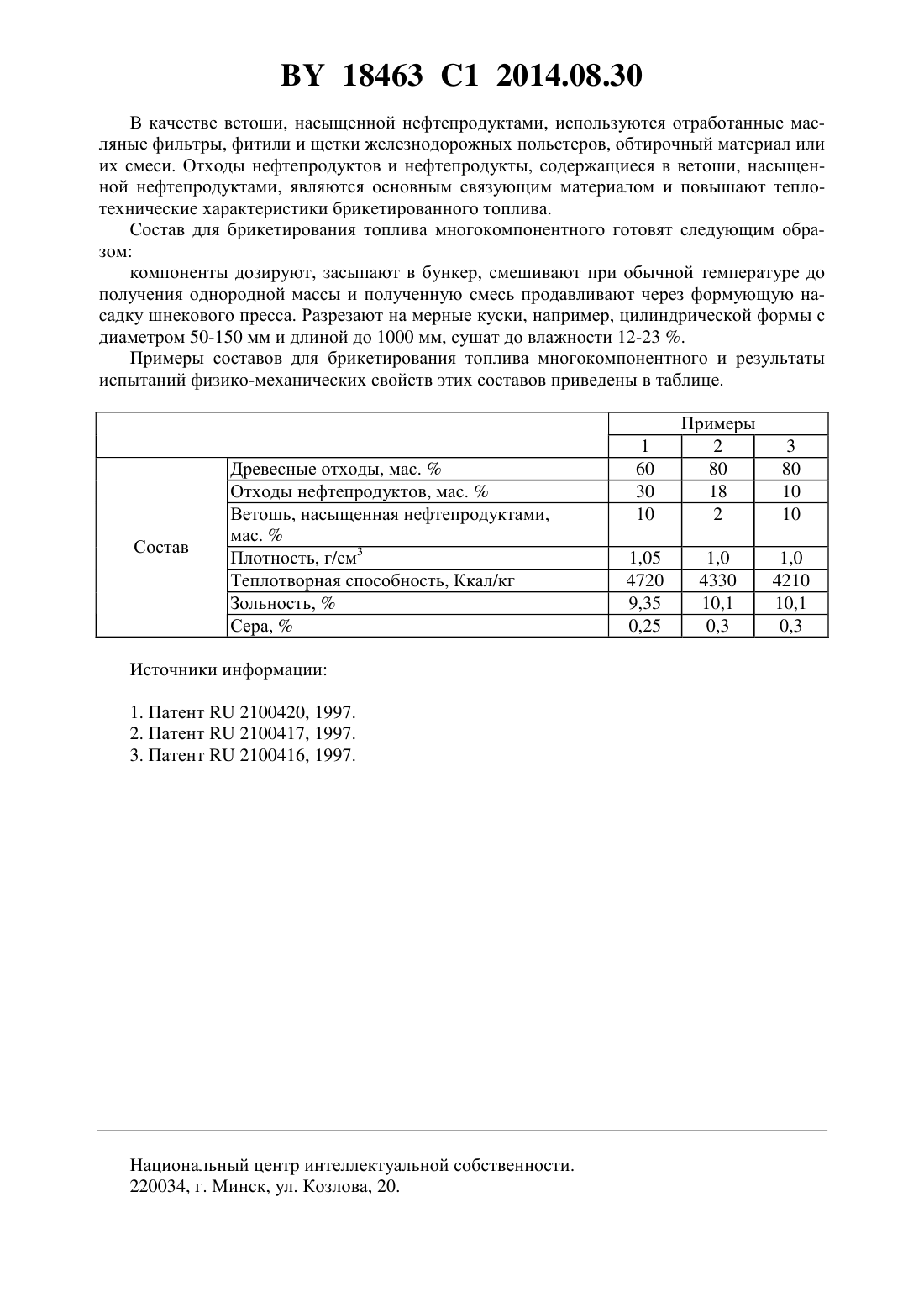 BY 18463 C1 2014.08.30

В качестве ветоши, насыщенной нефтепродуктами, используются отработанные масляные фильтры, фитили и щетки железнодорожных польстеров, обтирочный материал или их смеси. Отходы нефтепродуктов и нефтепродукты, содержащиеся в ветоши, насыщенной нефтепродуктами, являются основным связующим материалом и повышают теплотехнические характеристики брикетированного топлива.

Состав для брикетирования топлива многокомпонентного готовят следующим образом:

компоненты дозируют, засыпают в бункер, смешивают при обычной температуре до получения однородной массы и полученную смесь продавливают через формующую насадку шнекового пресса. Разрезают на мерные куски, например, цилиндрической формы с диаметром 50-150 мм и длиной до 1000 мм, сушат до влажности 12-23 %.

Примеры составов для брикетирования топлива многокомпонентного и результаты испытаний физико-механических свойств этих составов приведены в таблице.

| | | Примеры | | |
|---|---|---|---|---|
| | | 1 | 2 | 3 |
| Состав | Древесные отходы, мас. % | 60 | 80 | 80 |
| | Отходы нефтепродуктов, мас. % | 30 | 18 | 10 |
| | Ветошь, насыщенная нефтепродуктами, мас. % | 10 | 2 | 10 |
| | Плотность, г/см$^3$ | 1,05 | 1,0 | 1,0 |
| | Теплотворная способность, Ккал/кг | 4720 | 4330 | 4210 |
| | Зольность, % | 9,35 | 10,1 | 10,1 |
| | Сера, % | 0,25 | 0,3 | 0,3 |

Источники информации:

1. Патент RU 2100420, 1997.
2. Патент RU 2100417, 1997.
3. Патент RU 2100416, 1997.

Национальный центр интеллектуальной собственности.
220034, г. Минск, ул. Козлова, 20.